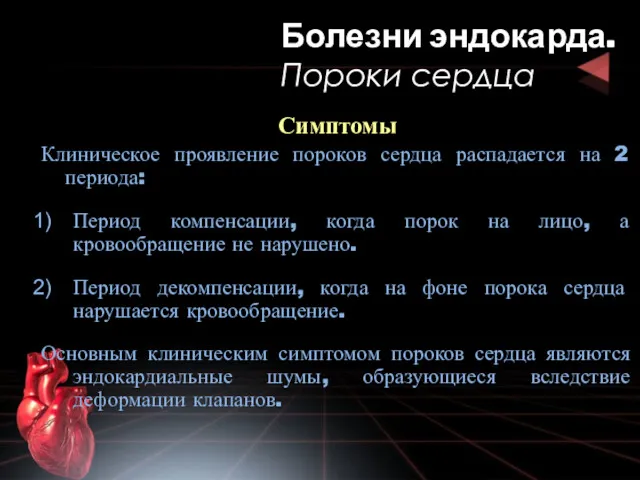 Болезни эндокарда.
Пороки сердца

Симптомы

Клиническое проявление пороков сердца распадается на 2 периода:

1) Период компенсации, когда порок на лицо, а кровообращение не нарушено.

2) Период декомпенсации, когда на фоне порока сердца нарушается кровообращение.

Основным клиническим симптомом пороков сердца являются эндокардиальные шумы, образующиеся вследствие деформации клапанов.